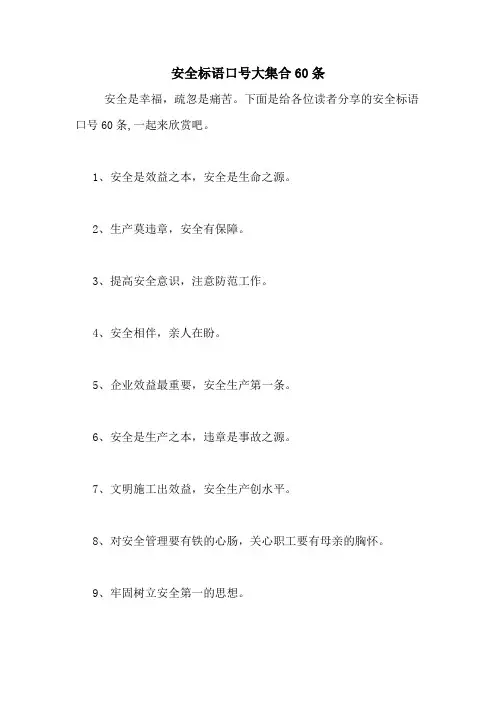 安全标语口号大集合 60 条

安全是幸福，疏忽是痛苦。下面是给各位读者分享的安全标语口号 60 条,一起来欣赏吧。

1、安全是效益之本，安全是生命之源。

2、生产莫违章，安全有保障。

3、提高安全意识，注意防范工作。

4、安全相伴，亲人在盼。

5、企业效益最重要，安全生产第一条。

6、安全是生产之本，违章是事故之源。

7、文明施工出效益，安全生产创水平。

8、对安全管理要有铁的心肠，关心职工要有母亲的胸怀。

9、牢固树立安全第一的思想。